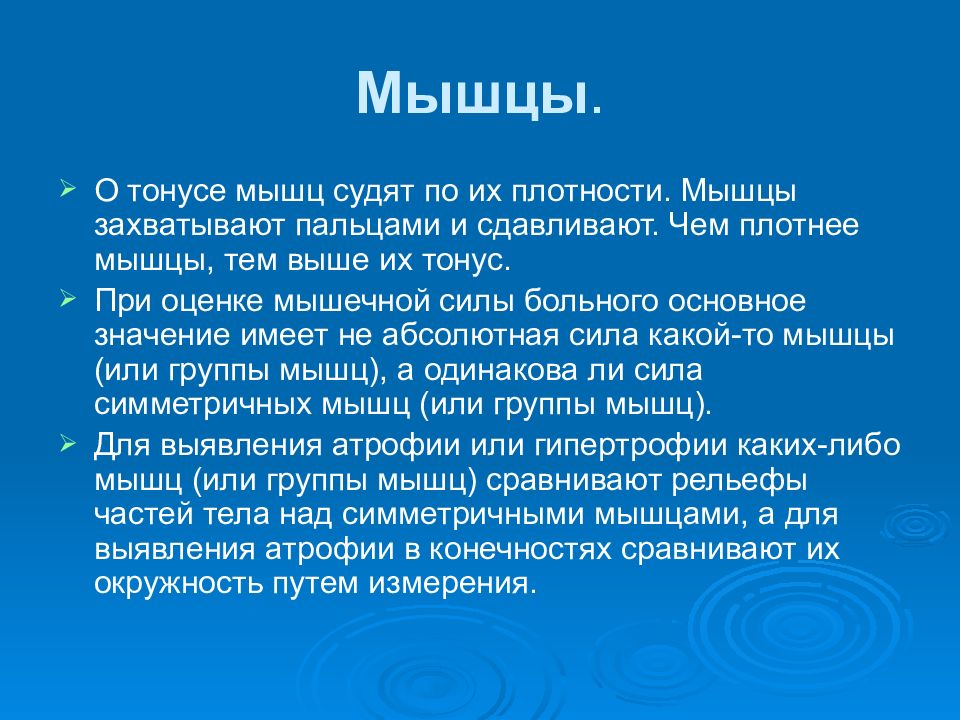 Мышцы.

➢ О тонусе мышц судят по их плотности. Мышцы захватывают пальцами и сдавливают. Чем плотнее мышцы, тем выше их тонус.

➢ При оценке мышечной силы больного основное значение имеет не абсолютная сила какой-то мышцы (или группы мышц), а одинакова ли сила симметричных мышц (или группы мышц).

➢ Для выявления атрофии или гипертрофии каких-либо мышц (или группы мышц) сравнивают рельефы частей тела над симметричными мышцами, а для выявления атрофии в конечностях сравнивают их окружность путем измерения.